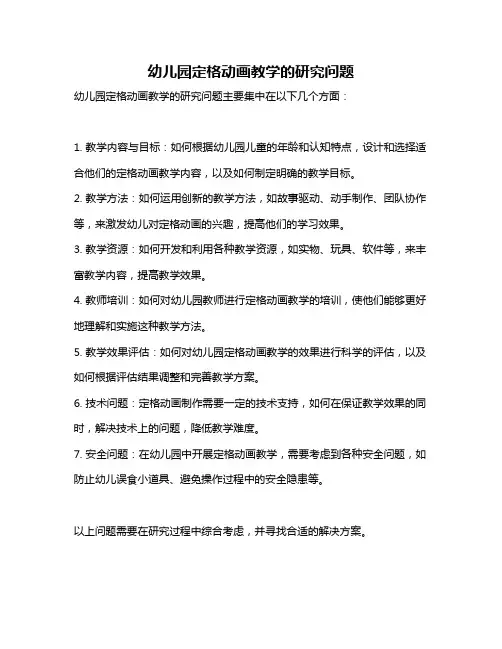 幼儿园定格动画教学的研究问题

幼儿园定格动画教学的研究问题主要集中在以下几个方面：

1. 教学内容与目标：如何根据幼儿园儿童的年龄和认知特点，设计和选择适合他们的定格动画教学内容，以及如何制定明确的教学目标。

2. 教学方法：如何运用创新的教学方法，如故事驱动、动手制作、团队协作等，来激发幼儿对定格动画的兴趣，提高他们的学习效果。

3. 教学资源：如何开发和利用各种教学资源，如实物、玩具、软件等，来丰富教学内容，提高教学效果。

4. 教师培训：如何对幼儿园教师进行定格动画教学的培训，使他们能够更好地理解和实施这种教学方法。

5. 教学效果评估：如何对幼儿园定格动画教学的效果进行科学的评估，以及如何根据评估结果调整和完善教学方案。

6. 技术问题：定格动画制作需要一定的技术支持，如何在保证教学效果的同时，解决技术上的问题，降低教学难度。

7. 安全问题：在幼儿园中开展定格动画教学，需要考虑到各种安全问题，如防止幼儿误食小道具、避免操作过程中的安全隐患等。

以上问题需要在研究过程中综合考虑，并寻找合适的解决方案。